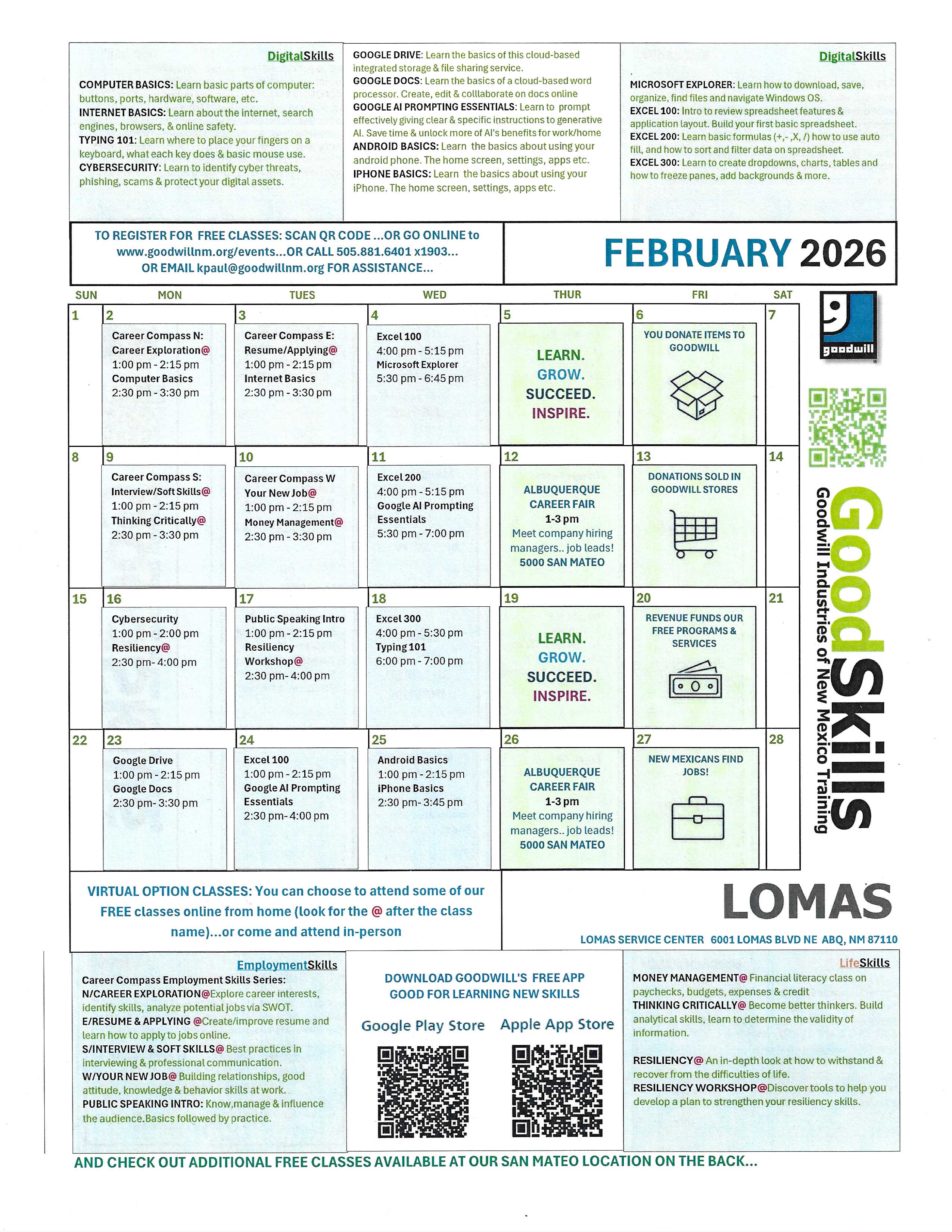 DigitalSkills

COMPUTER BASICS: Learn basic parts of computer: buttons, ports, hardware, software, etc.
INTERNET BASICS: Learn about the internet, search engines, browsers, & online safety.
TYPING 101: Learn where to place your fingers on a keyboard, what each key does & basic mouse use.
CYBERSECURITY: Learn to identify cyber threats, phishing, scams & protect your digital assets.

GOOGLE DRIVE: Learn the basics of this cloud-based integrated storage & file sharing service.
GOOGLE DOCS: Learn the basics of a cloud-based word processor. Create, edit & colllaborate on docs online
GOOGLE AI PROMPTING ESSENTIALS: Learn to prompt effectively giving clear & specific instructions to generative AI. Save time & unlock more of AI's benefits for work/home
ANDROID BASICS: Learn the basics about using your android phone. The home screen, settings, apps etc.
IPHONE BASICS: Learn the basics about using your iPhone. The home screen, settings, apps etc.

DigitalSkills

MICROSOFT EXPLORER: Learn how to download, save, organize, find files and navigate Windows OS.
EXCEL 100: Intro to review spreadsheet features & application layout. Build your first basic spreadsheet.
EXCEL 200: Learn basic formulas (+,-,X, /) how to use auto fill, and how to sort and filter data on spreadsheet.
EXCEL 300: Learn to create dropdowns, charts, tables and how to freeze panes, add backgrounds & more.

TO REGISTER FOR FREE CLASSES: SCAN QR CODE ...OR GO ONLINE to www.goodwillnm.org/events...OR CALL 505.881.6401 x1903... OR EMAIL kpaul@goodwillnm.org FOR ASSISTANCE...

FEBRUARY 2026

| SUN | MON | TUES | WED | THUR | FRI | SAT |
|---|---|---|---|---|---|---|
| 1 | 2 Career Compass N: Career Exploration@ 1:00 pm - 2:15 pm Computer Basics 2:30 pm - 3:30 pm | 3 Career Compass E: Resume/Applying@ 1:00 pm - 2:15 pm Internet Basics 2:30 pm - 3:30 pm | 4 Excel 100 4:00 pm - 5:15 pm Microsoft Explorer 5:30 pm - 6:45 pm | 5 LEARN. GROW. SUCCEED. INSPIRE. | 6 YOU DONATE ITEMS TO GOODWILL | 7 |
| 8 | 9 Career Compass S: Interview/Soft Skills@ 1:00 pm - 2:15 pm Thinking Critically@ 2:30 pm - 3:30 pm | 10 Career Compass W Your New Job@ 1:00 pm - 2:15 pm Money Management@ 2:30 pm - 3:30 pm | 11 Excel 200 4:00 pm - 5:15 pm Google AI Prompting Essentials 5:30 pm - 7:00 pm | 12 ALBUQUERQUE CAREER FAIR 1-3 pm Meet company hiring managers.. job leads! 5000 SAN MATEO | 13 DONATIONS SOLD IN GOODWILL STORES | 14 |
| 15 | 16 Cybersecurity 1:00 pm - 2:00 pm Resiliency@ 2:30 pm- 4:00 pm | 17 Public Speaking Intro 1:00 pm - 2:15 pm Resiliency Workshop@ 2:30 pm- 4:00 pm | 18 Excel 300 4:00 pm - 5:30 pm Typing 101 6:00 pm - 7:00 pm | 19 LEARN. GROW. SUCCEED. INSPIRE. | 20 REVENUE FUNDS OUR FREE PROGRAMS & SERVICES | 21 |
| 22 | 23 Google Drive 1:00 pm - 2:15 pm Google Docs 2:30 pm- 3:30 pm | 24 Excel 100 1:00 pm - 2:15 pm Google AI Prompting Essentials 2:30 pm- 4:00 pm | 25 Android Basics 1:00 pm - 2:15 pm iPhone Basics 2:30 pm- 3:45 pm | 26 ALBUQUERQUE CAREER FAIR 1-3 pm Meet company hiring managers.. job leads! 5000 SAN MATEO | 27 NEW MEXICANS FIND JOBS! | 28 |

goodwill

GoodSkills
Goodwill Industries of New Mexico Training

VIRTUAL OPTION CLASSES: You can choose to attend some of our FREE classes online from home (look for the @ after the class name)...or come and attend in-person

LOMAS
LOMAS SERVICE CENTER 6001 LOMAS BLVD NE ABQ, NM 87110

EmploymentSkills
Career Compass Employment Skills Series:
N/CAREER EXPLORATION@Explore career interests, identify skills, analyze potential jobs via SWOT.
E/RESUME & APPLYING @Create/improve resume and learn how to apply to jobs online.
S/INTERVIEW & SOFT SKILLS@ Best practices in interviewing & professional communication.
W/YOUR NEW JOB@ Building relationships, good attitude, knowledge & behavior skills at work.
PUBLIC SPEAKING INTRO: Know,manage & influence the audience.Basics followed by practice.

DOWNLOAD GOODWILL'S FREE APP GOOD FOR LEARNING NEW SKILLS
Google Play Store Apple App Store

LifeSkills
MONEY MANAGEMENT@ Financial literacy class on paychecks, budgets, expenses & credit
THINKING CRITICALLY@ Become better thinkers. Build analytical skills, learn to determine the validity of information.

RESILIENCY@ An in-depth look at how to withstand & recover from the difficulties of life.
RESILIENCY WORKSHOP@Discover tools to help you develop a plan to strengthen your resiliency skills.

AND CHECK OUT ADDITIONAL FREE CLASSES AVAILABLE AT OUR SAN MATEO LOCATION ON THE BACK...